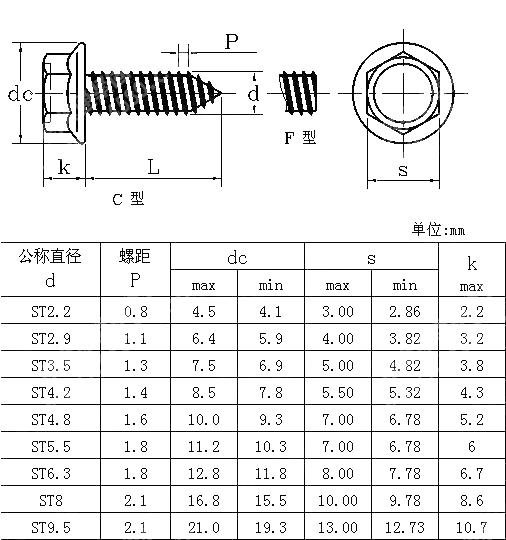 P

dc

d

F 型

k

L

C 型

s

单位:mm

| 公称直径 d | 螺距 P | dc max | dc min | s max | s min | k max |
|---|---|---|---|---|---|---|
| ST2.2 | 0.8 | 4.5 | 4.1 | 3.00 | 2.86 | 2.2 |
| ST2.9 | 1.1 | 6.4 | 5.9 | 4.00 | 3.82 | 3.2 |
| ST3.5 | 1.3 | 7.5 | 6.9 | 5.00 | 4.82 | 3.8 |
| ST4.2 | 1.4 | 8.5 | 7.8 | 5.50 | 5.32 | 4.3 |
| ST4.8 | 1.6 | 10.0 | 9.3 | 7.00 | 6.78 | 5.2 |
| ST5.5 | 1.8 | 11.2 | 10.3 | 7.00 | 6.78 | 6 |
| ST6.3 | 1.8 | 12.8 | 11.8 | 8.00 | 7.78 | 6.7 |
| ST8 | 2.1 | 16.8 | 15.5 | 10.00 | 9.78 | 8.6 |
| ST9.5 | 2.1 | 21.0 | 19.3 | 13.00 | 12.73 | 10.7 |